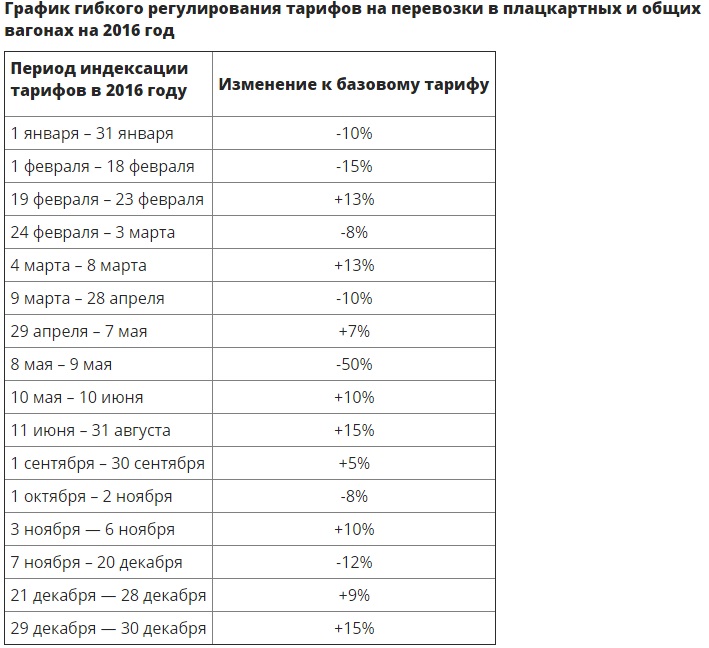 График гибкого регулирования тарифов на перевозки в плацкартных и общих вагонах на 2016 год

| Период индексации тарифов в 2016 году | Изменение к базовому тарифу |
|---|---|
| 1 января – 31 января | -10% |
| 1 февраля – 18 февраля | -15% |
| 19 февраля – 23 февраля | +13% |
| 24 февраля – 3 марта | -8% |
| 4 марта – 8 марта | +13% |
| 9 марта – 28 апреля | -10% |
| 29 апреля – 7 мая | +7% |
| 8 мая – 9 мая | -50% |
| 10 мая – 10 июня | +10% |
| 11 июня – 31 августа | +15% |
| 1 сентября – 30 сентября | +5% |
| 1 октября – 2 ноября | -8% |
| 3 ноября — 6 ноября | +10% |
| 7 ноября – 20 декабря | -12% |
| 21 декабря — 28 декабря | +9% |
| 29 декабря — 30 декабря | +15% |